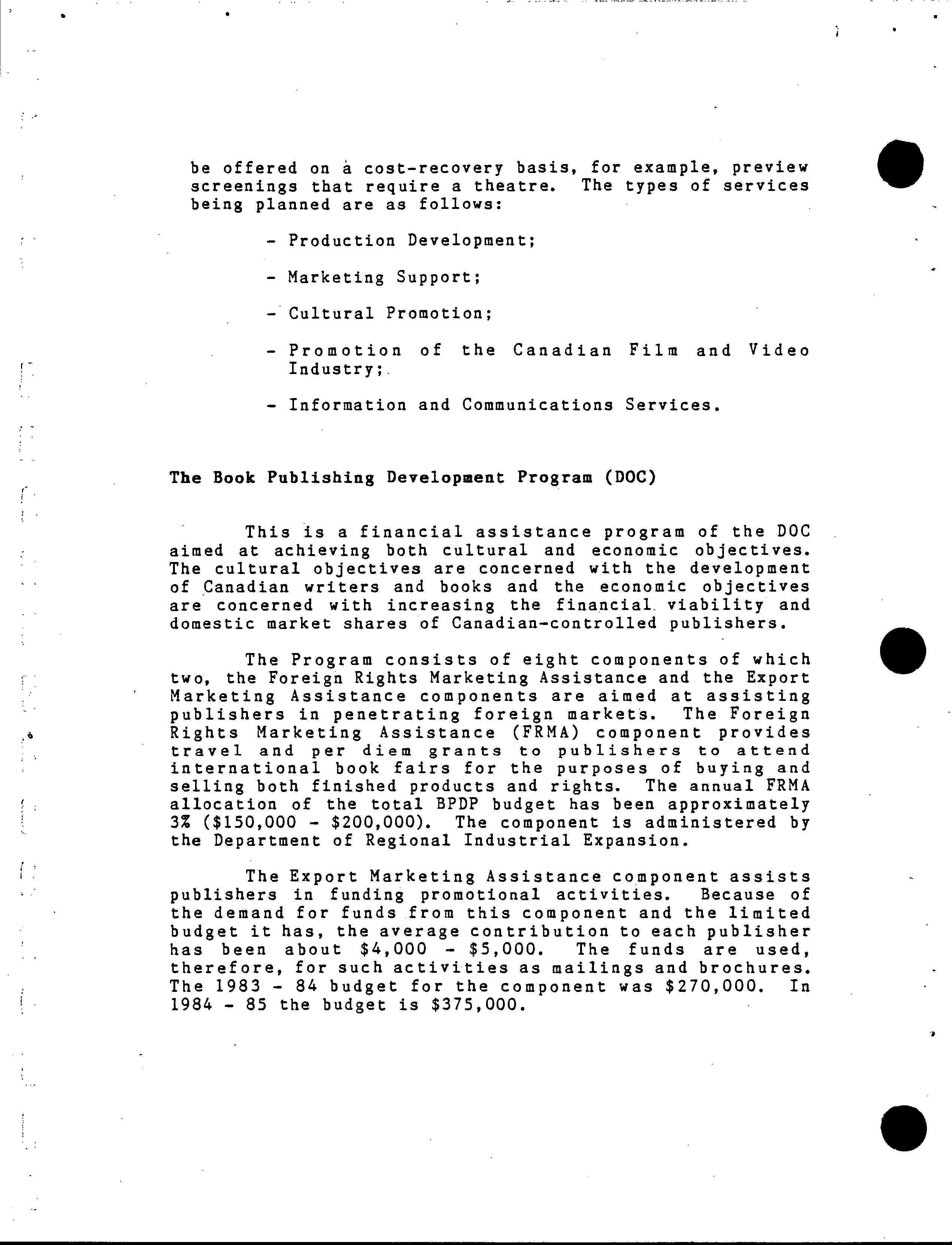 be offered on a cost-recovery basis, for example, preview screenings that require a theatre. The types of services being planned are as follows:

- Production Development;

- Marketing Support;

- Cultural Promotion;

- Promotion of the Canadian Film and Video Industry;

- Information and Communications Services.

The Book Publishing Development Program (DOC)

This is a financial assistance program of the DOC aimed at achieving both cultural and economic objectives. The cultural objectives are concerned with the development of Canadian writers and books and the economic objectives are concerned with increasing the financial viability and domestic market shares of Canadian-controlled publishers.

The Program consists of eight components of which two, the Foreign Rights Marketing Assistance and the Export Marketing Assistance components are aimed at assisting publishers in penetrating foreign markets. The Foreign Rights Marketing Assistance (FRMA) component provides travel and per diem grants to publishers to attend international book fairs for the purposes of buying and selling both finished products and rights. The annual FRMA allocation of the total BPDP budget has been approximately 3% (\$150,000 - \$200,000). The component is administered by the Department of Regional Industrial Expansion.

The Export Marketing Assistance component assists publishers in funding promotional activities. Because of the demand for funds from this component and the limited budget it has, the average contribution to each publisher has been about \$4,000 - \$5,000. The funds are used, therefore, for such activities as mailings and brochures. The 1983 - 84 budget for the component was \$270,000. In 1984 - 85 the budget is \$375,000.